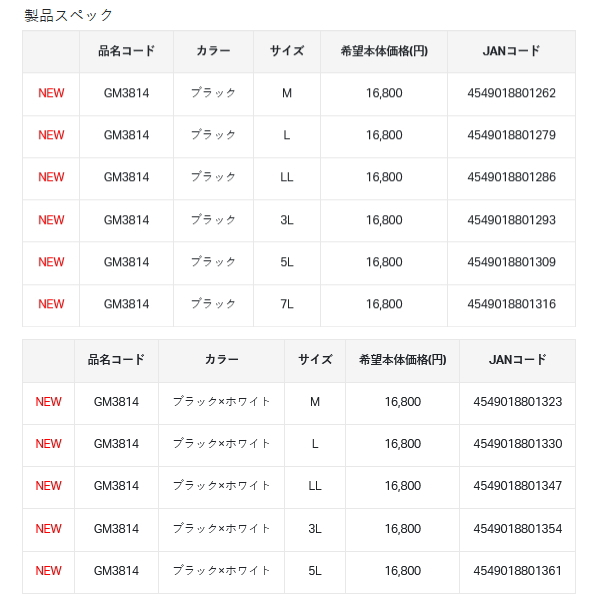 製品スペック

| | 品名コード | カラー | サイズ | 希望本体価格(円) | JANコード |
|---|---|---|---|---|---|
| NEW | GM3814 | ブラック | M | 16,800 | 4549018801262 |
| NEW | GM3814 | ブラック | L | 16,800 | 4549018801279 |
| NEW | GM3814 | ブラック | LL | 16,800 | 4549018801286 |
| NEW | GM3814 | ブラック | 3L | 16,800 | 4549018801293 |
| NEW | GM3814 | ブラック | 5L | 16,800 | 4549018801309 |
| NEW | GM3814 | ブラック | 7L | 16,800 | 4549018801316 |

| | 品名コード | カラー | サイズ | 希望本体価格(円) | JANコード |
|---|---|---|---|---|---|
| NEW | GM3814 | ブラック×ホワイト | M | 16,800 | 4549018801323 |
| NEW | GM3814 | ブラック×ホワイト | L | 16,800 | 4549018801330 |
| NEW | GM3814 | ブラック×ホワイト | LL | 16,800 | 4549018801347 |
| NEW | GM3814 | ブラック×ホワイト | 3L | 16,800 | 4549018801354 |
| NEW | GM3814 | ブラック×ホワイト | 5L | 16,800 | 4549018801361 |